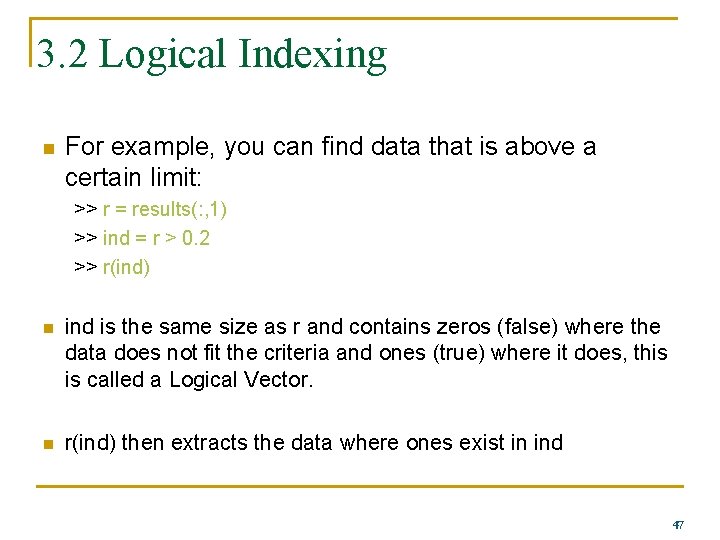 3.2 Logical Indexing

For example, you can find data that is above a certain limit:

>> r = results(:,1)
>> ind = r > 0.2
>> r(ind)

ind is the same size as r and contains zeros (false) where the data does not fit the criteria and ones (true) where it does, this is called a Logical Vector.

r(ind) then extracts the data where ones exist in ind

47